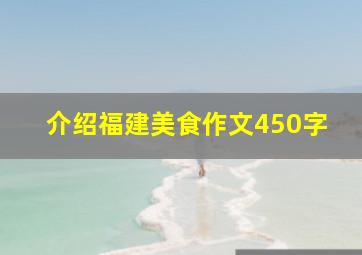 介绍福建美食作文450字